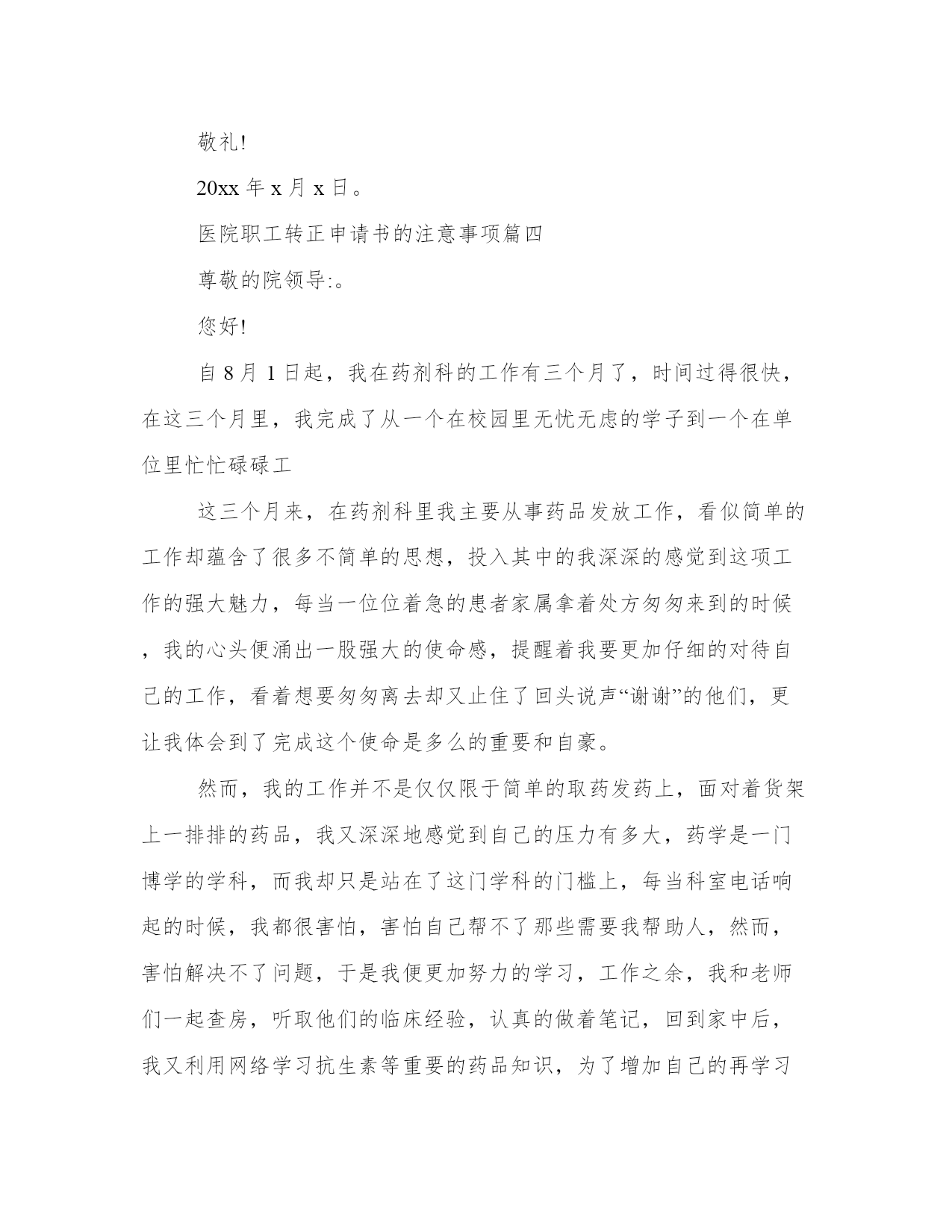 敬礼!

20xx 年 x 月 x 日。

医院职工转正申请书的注意事项篇四

尊敬的院领导:。

您好!

自 8 月 1 日起，我在药剂科的工作有三个月了，时间过得很快，在这三个月里，我完成了从一个在校园里无忧无虑的学子到一个在单位里忙忙碌碌工

这三个月来，在药剂科里我主要从事药品发放工作，看似简单的工作却蕴含了很多不简单的思想，投入其中的我深深的感觉到这项工作的强大魅力，每当一位位着急的患者家属拿着处方匆匆来到的时候，我的心头便涌出一股强大的使命感，提醒着我要更加仔细的对待自己的工作，看着想要匆匆离去却又止住了回头说声“谢谢”的他们，更让我体会到了完成这个使命是多么的重要和自豪。

然而，我的工作并不是仅仅限于简单的取药发药上，面对着货架上一排排的药品，我又深深地感觉到自己的压力有多大，药学是一门博学的学科，而我却只是站在了这门学科的门槛上，每当科室电话响起的时候，我都很害怕，害怕自己帮不了那些需要我帮助人，然而，害怕解决不了问题，于是我便更加努力的学习，工作之余，我和老师们一起查房，听取他们的临床经验，认真的做着笔记，回到家中后，我又利用网络学习抗生素等重要的药品知识，为了增加自己的再学习